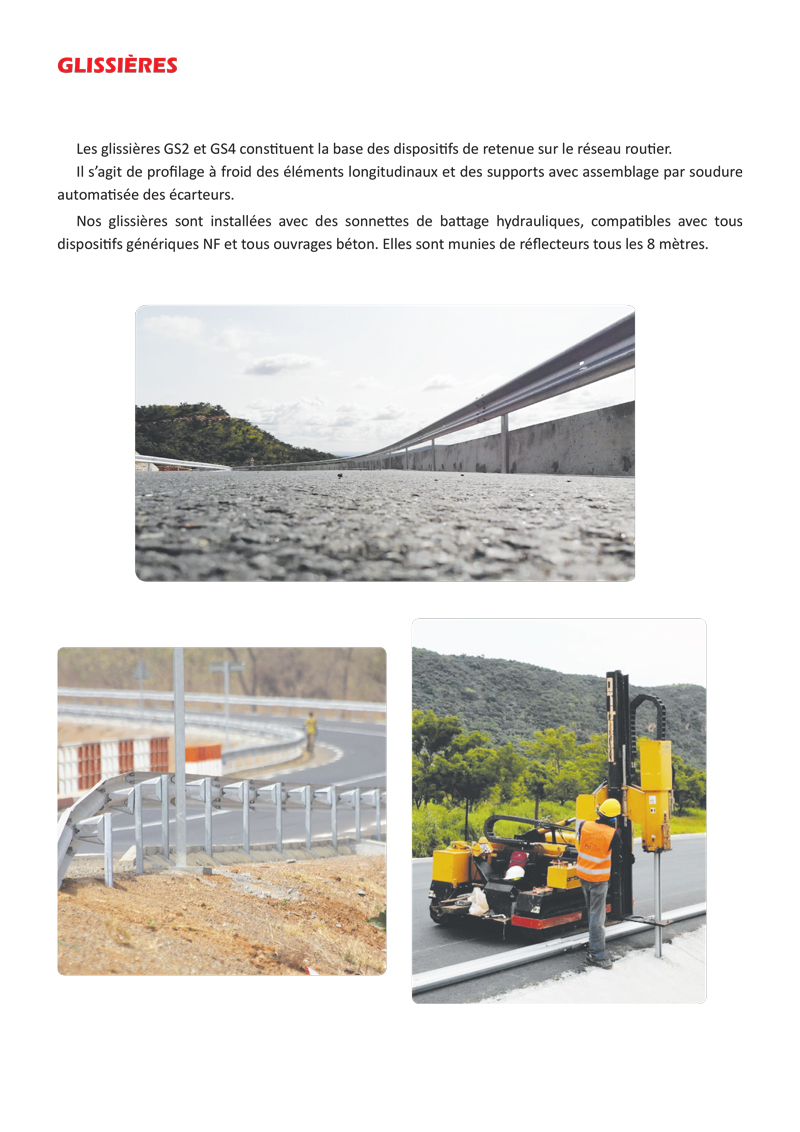 GLISSIÈRES

Les glissières GS2 et GS4 constituent la base des dispositifs de retenue sur le réseau routier.

Il s'agit de profilage à froid des éléments longitudinaux et des supports avec assemblage par soudure automatisée des écarteurs.

Nos glissières sont installées avec des sonnettes de battage hydrauliques, compatibles avec tous dispositifs génériques NF et tous ouvrages béton. Elles sont munies de réflecteurs tous les 8 mètres.